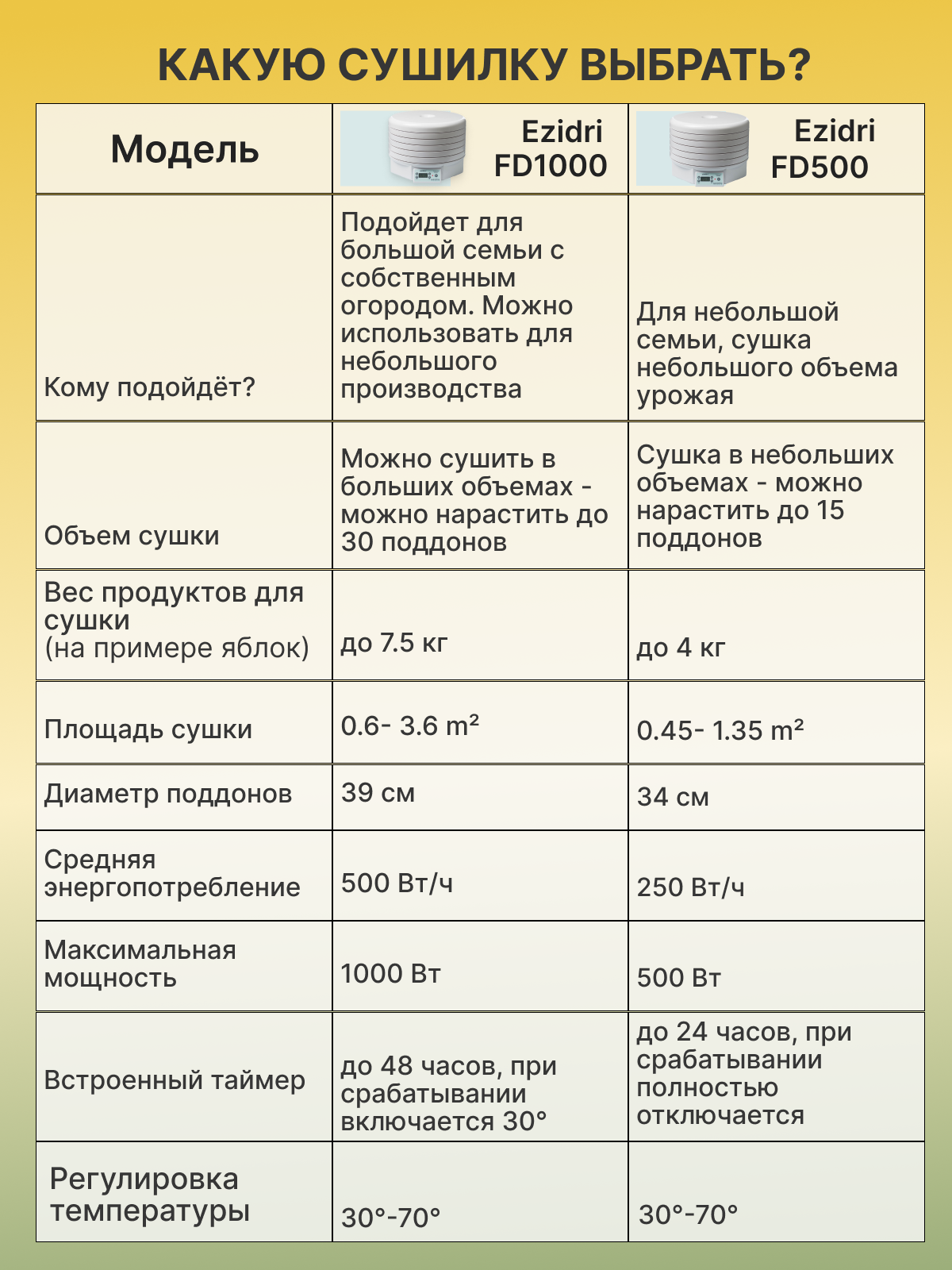 КАКУЮ СУШИЛКУ ВЫБРАТЬ?

| Модель | Ezidri FD1000 | Ezidri FD500 |
|---|---|---|
| Кому подойдёт? | Подойдет для большой семьи с собственным огородом. Можно использовать для небольшого производства | Для небольшой семьи, сушка небольшого объема урожая |
| Объем сушки | Можно сушить в больших объемах - можно нарастить до 30 поддонов | Сушка в небольших объемах - можно нарастить до 15 поддонов |
| Вес продуктов для сушки (на примере яблок) | до 7.5 кг | до 4 кг |
| Площадь сушки | 0.6- 3.6 m² | 0.45- 1.35 m² |
| Диаметр поддонов | 39 см | 34 см |
| Средняя энергопотребление | 500 Вт/ч | 250 Вт/ч |
| Максимальная мощность | 1000 Вт | 500 Вт |
| Встроенный таймер | до 48 часов, при срабатывании включается 30° | до 24 часов, при срабатывании полностью отключается |
| Регулировка температуры | 30°-70° | 30°-70° |